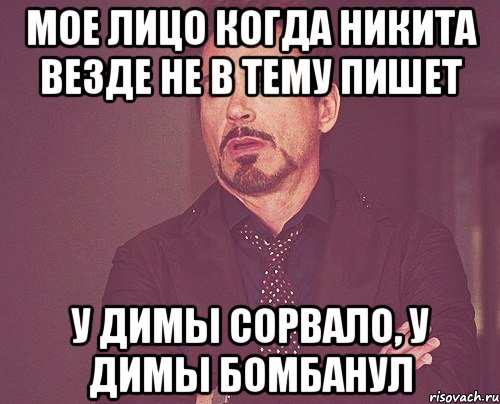 МОЕ ЛИЦО КОГДА НИКИТА ВЕЗДЕ НЕ В ТЕМУ ПИШЕТ

У ДИМЫ СОРВАЛО, У ДИМЫ БОМБАНУЛ

risovach.ru